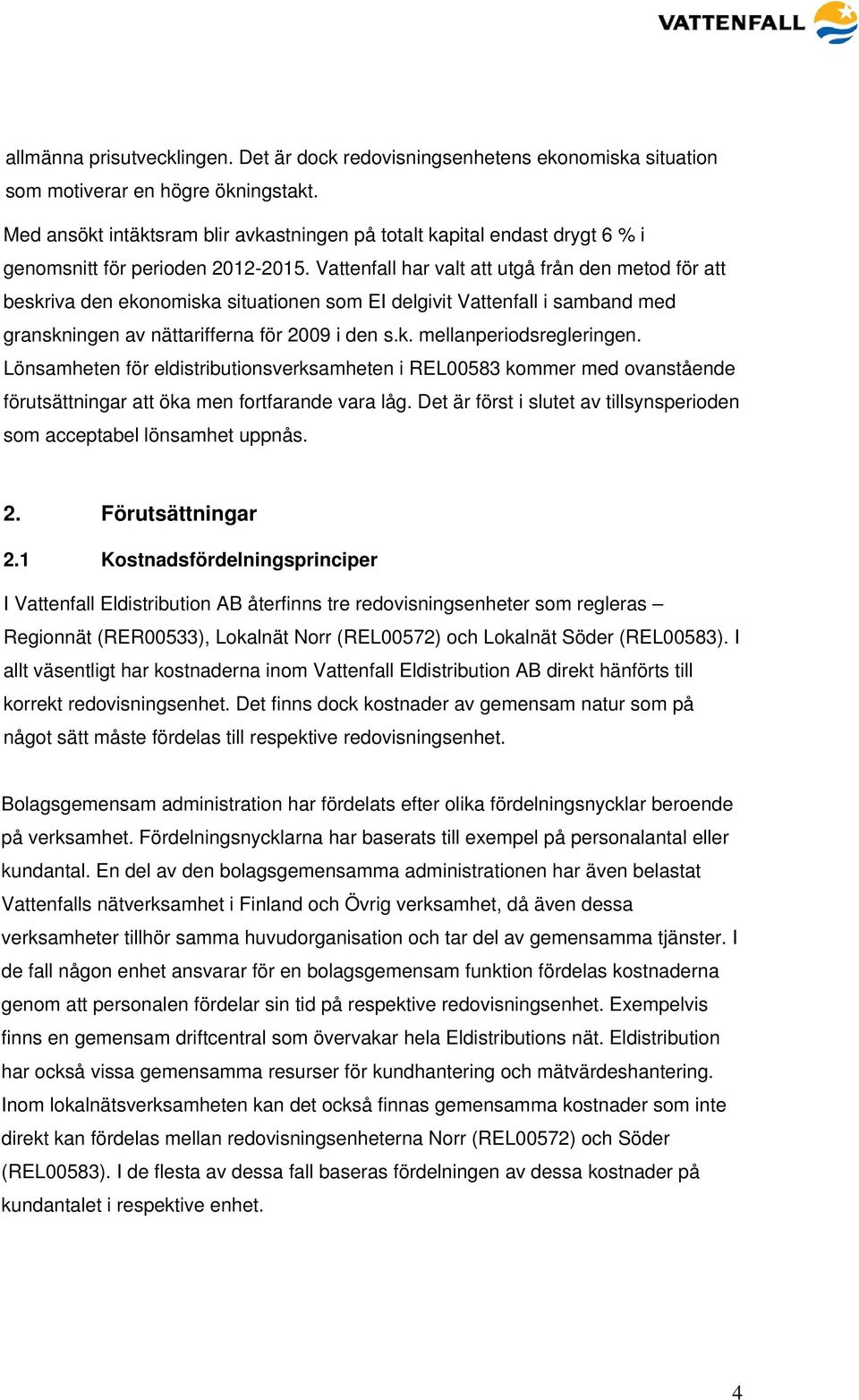 VATTENFALL

allmänna prisutvecklingen. Det är dock redovisningsenhetens ekonomiska situation som motiverar en högre ökningstakt.

Med ansökt intäktsram blir avkastningen på totalt kapital endast drygt 6 % i genomsnitt för perioden 2012-2015. Vattenfall har valt att utgå från den metod för att beskriva den ekonomiska situationen som EI delgivit Vattenfall i samband med granskningen av nättarifferna för 2009 i den s.k. mellanperiodsregleringen. Lönsamheten för eldistributionsverksamheten i REL00583 kommer med ovanstående förutsättningar att öka men fortfarande vara låg. Det är först i slutet av tillsynsperioden som acceptabel lönsamhet uppnås.

2. Förutsättningar

2.1 Kostnadsfördelningsprinciper

I Vattenfall Eldistribution AB återfinns tre redovisningsenheter som regleras – Regionnät (RER00533), Lokalnät Norr (REL00572) och Lokalnät Söder (REL00583). I allt väsentligt har kostnaderna inom Vattenfall Eldistribution AB direkt hänförts till korrekt redovisningsenhet. Det finns dock kostnader av gemensam natur som på något sätt måste fördelas till respektive redovisningsenhet.

Bolagsgemensam administration har fördelats efter olika fördelningsnycklar beroende på verksamhet. Fördelningsnycklarna har baserats till exempel på personalantal eller kundantal. En del av den bolagsgemensamma administrationen har även belastat Vattenfalls nätverksamhet i Finland och Övrig verksamhet, då även dessa verksamheter tillhör samma huvudorganisation och tar del av gemensamma tjänster. I de fall någon enhet ansvarar för en bolagsgemensam funktion fördelas kostnaderna genom att personalen fördelar sin tid på respektive redovisningsenhet. Exempelvis finns en gemensam driftcentral som övervakar hela Eldistributions nät. Eldistribution har också vissa gemensamma resurser för kundhantering och mätvärdeshantering. Inom lokalnätsverksamheten kan det också finnas gemensamma kostnader som inte direkt kan fördelas mellan redovisningsenheterna Norr (REL00572) och Söder (REL00583). I de flesta av dessa fall baseras fördelningen av dessa kostnader på kundantalet i respektive enhet.

4